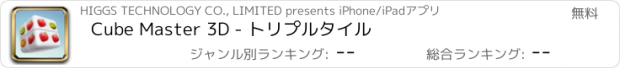 HIGGS TECHNOLOGY CO., LIMITED presents iPhone/iPadアプリ

無料

Cube Master 3D - トリプルタイル

ジャンル別ランキング: --

総合ランキング: --